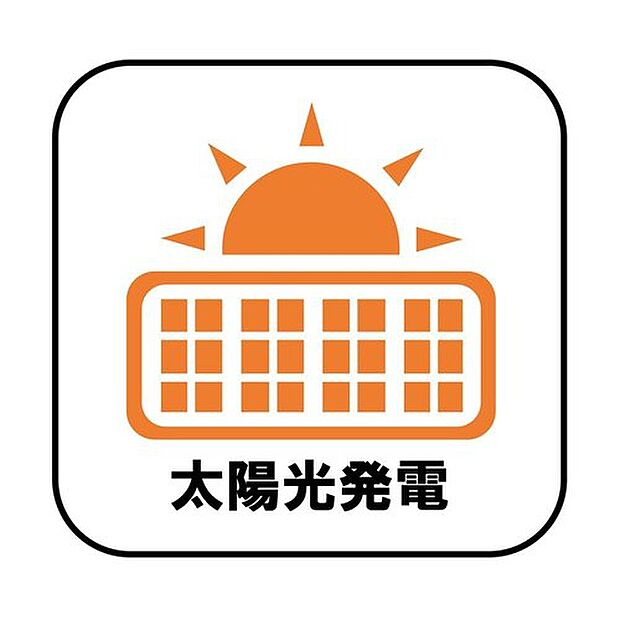 太陽光発電